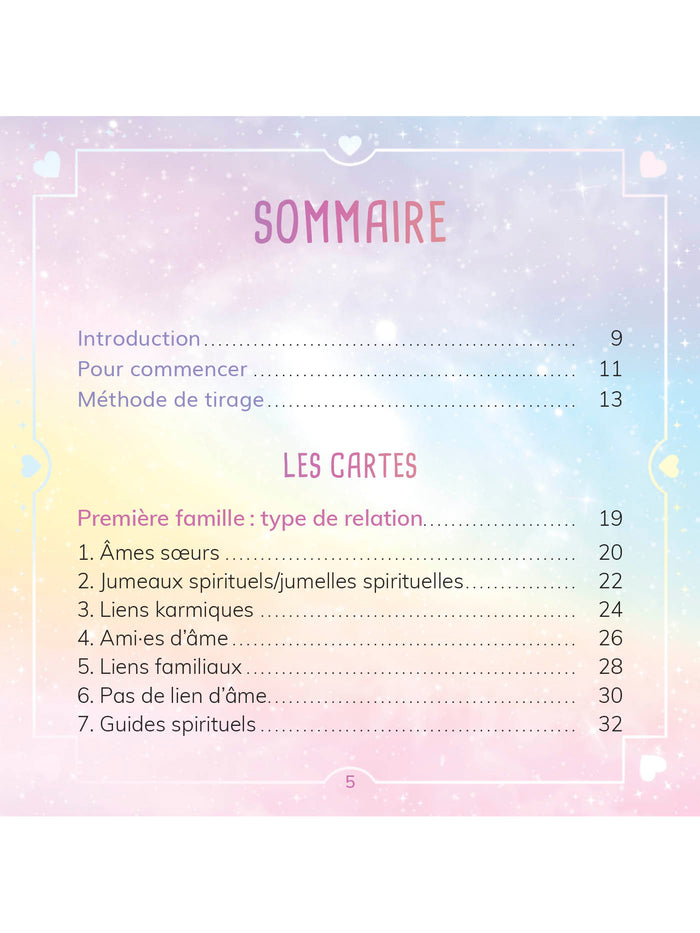 SOMMAIRE

Introduction 9
Pour commencer 11
Méthode de tirage 13

LES CARTES

Première famille : type de relation 19

1. Âmes sœurs 20
2. Jumeaux spirituels/jumelles spirituelles 22
3. Liens karmiques 24
4. Ami·es d'âme 26
5. Liens familiaux 28
6. Pas de lien d'âme 30
7. Guides spirituels 32

5